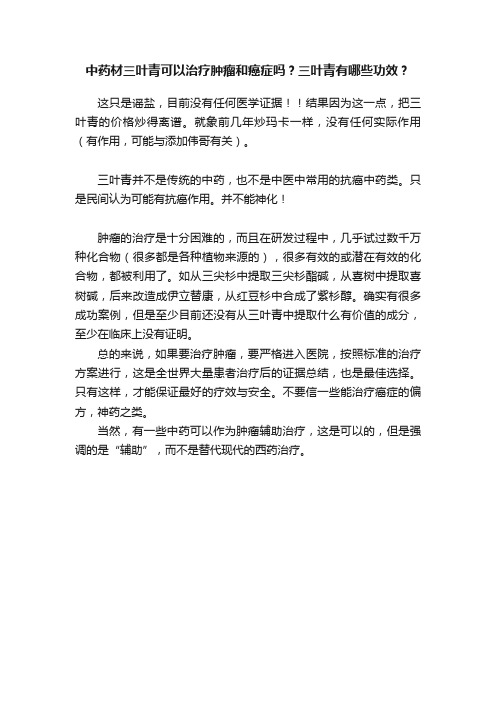 中药材三叶青可以治疗肿瘤和癌症吗？三叶青有哪些功效？

这只是谣盐，目前没有任何医学证据！！结果因为这一点，把三叶青的价格炒得离谱。就象前几年炒玛卡一样，没有任何实际作用（有作用，可能与添加伟哥有关）。

三叶青并不是传统的中药，也不是中医中常用的抗癌中药类。只是民间认为可能有抗癌作用。并不能神化！

肿瘤的治疗是十分困难的，而且在研发过程中，几乎试过数千万种化合物（很多都是各种植物来源的），很多有效的或潜在有效的化合物，都被利用了。如从三尖杉中提取三尖杉酯碱，从喜树中提取喜树碱，后来改造成伊立替康，从红豆杉中合成了紫杉醇。确实有很多成功案例，但是至少目前还没有从三叶青中提取什么有价值的成分，至少在临床上没有证明。

总的来说，如果要治疗肿瘤，要严格进入医院，按照标准的治疗方案进行，这是全世界大量患者治疗后的证据总结，也是最佳选择。只有这样，才能保证最好的疗效与安全。不要信一些能治疗癌症的偏方，神药之类。

当然，有一些中药可以作为肿瘤辅助治疗，这是可以的，但是强调的是“辅助”，而不是替代现代的西药治疗。